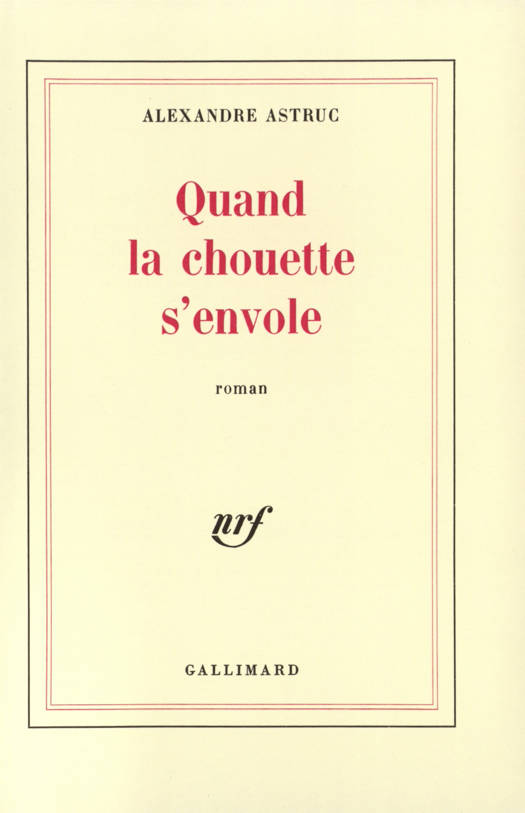 ALEXANDRE ASTRUC

Quand
la chouette
s'envole

roman

nrf

GALLIMARD